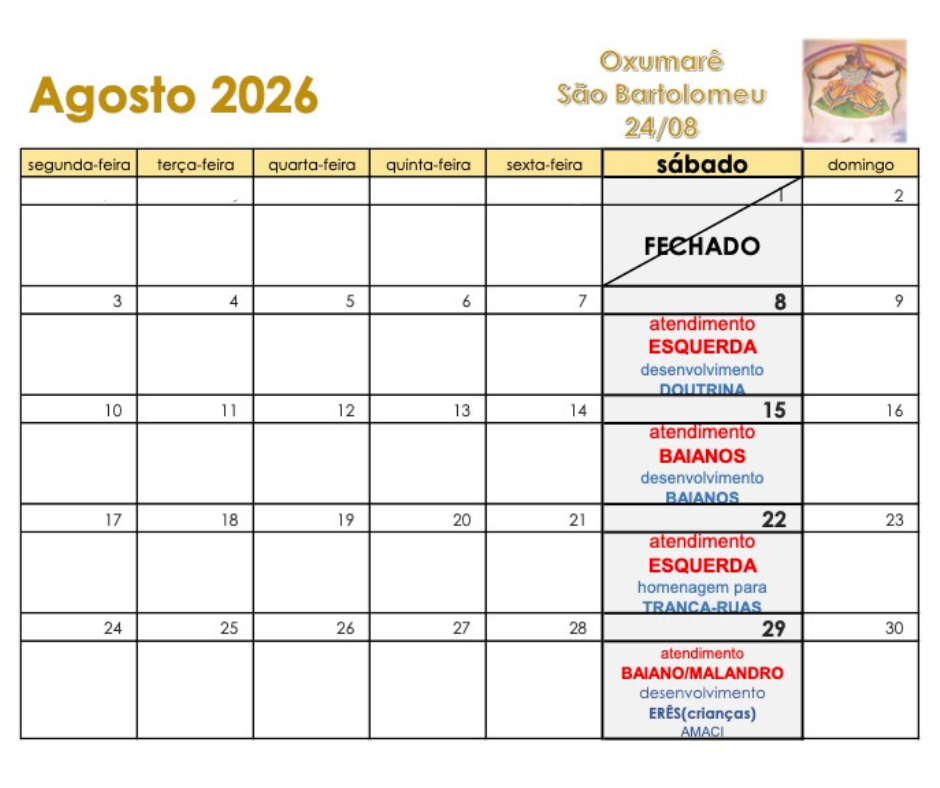 Agosto 2026

Oxumarê
São Bartolomeu
24/08

| segunda-feira | terça-feira | quarta-feira | quinta-feira | sexta-feira | sábado | domingo |
|---|---|---|---|---|---|---|
| | | | | | 1 | 2 |
| | | | | | FECHADO | |
| 3 | 4 | 5 | 6 | 7 | 8 | 9 |
| | | | | | atendimento ESQUERDA desenvolvimento DOUTRINA | |
| 10 | 11 | 12 | 13 | 14 | 15 | 16 |
| | | | | | atendimento BAIANOS desenvolvimento BAIANOS | |
| 17 | 18 | 19 | 20 | 21 | 22 | 23 |
| | | | | | atendimento ESQUERDA homenagem para TRANCA-RUAS | |
| 24 | 25 | 26 | 27 | 28 | 29 | 30 |
| | | | | | atendimento BAIANO/MALANDRO desenvolvimento ERÊS(crianças) AMACI | |